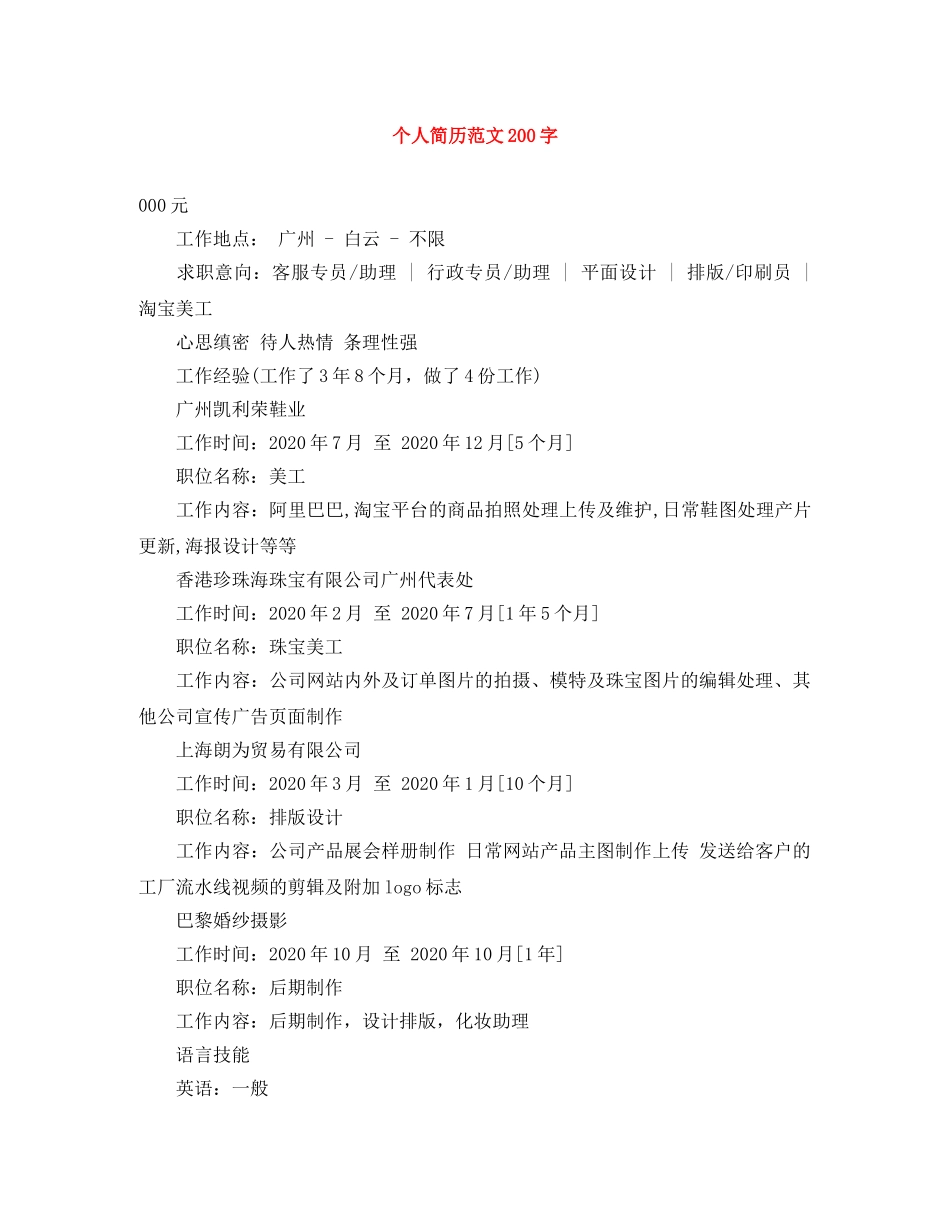 个人简历范文200字

000元

工作地点： 广州 - 白云 - 不限

求职意向：客服专员/助理 ｜ 行政专员/助理 ｜ 平面设计 ｜ 排版/印刷员 ｜ 淘宝美工

心思缜密 待人热情 条理性强

工作经验(工作了3年8个月，做了4份工作)

广州凯利荣鞋业

工作时间：2020年7月 至 2020年12月[5个月]

职位名称：美工

工作内容：阿里巴巴,淘宝平台的商品拍照处理上传及维护,日常鞋图处理产片更新,海报设计等等

香港珍珠海珠宝有限公司广州代表处

工作时间：2020年2月 至 2020年7月[1年5个月]

职位名称：珠宝美工

工作内容：公司网站内外及订单图片的拍摄、模特及珠宝图片的编辑处理、其他公司宣传广告页面制作

上海朗为贸易有限公司

工作时间：2020年3月 至 2020年1月[10个月]

职位名称：排版设计

工作内容：公司产品展会样册制作 日常网站产品主图制作上传 发送给客户的工厂流水线视频的剪辑及附加logo标志

巴黎婚纱摄影

工作时间：2020年10月 至 2020年10月[1年]

职位名称：后期制作

工作内容：后期制作，设计排版，化妆助理

语言技能

英语：一般